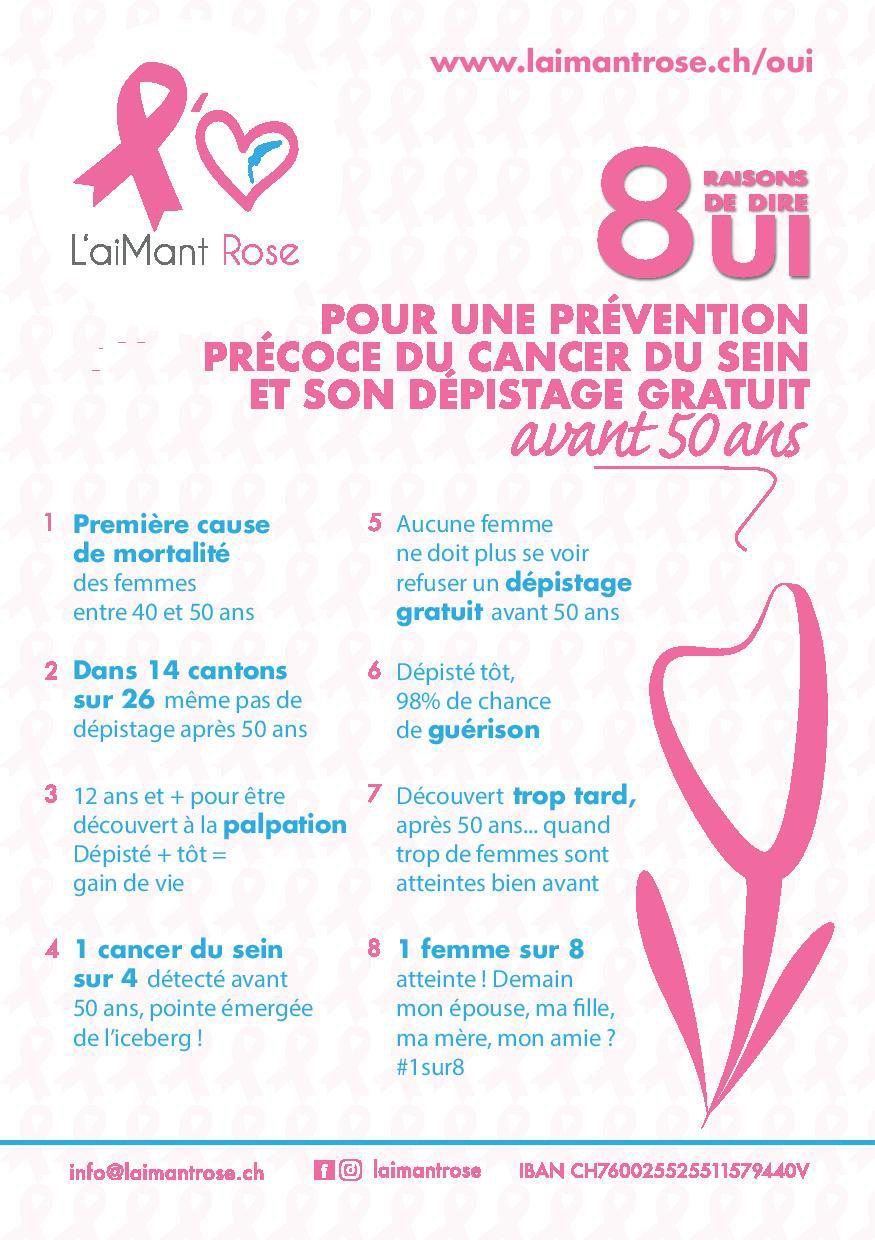 www.laimantrose.ch/oui

L'aiMant Rose

8 RAISONS DE DIRE OUI

POUR UNE PRÉVENTION PRÉCOCE DU CANCER DU SEIN ET SON DÉPISTAGE GRATUIT avant 50 ans

1 Première cause de mortalité des femmes entre 40 et 50 ans

2 Dans 14 cantons sur 26 même pas de dépistage après 50 ans

3 12 ans et + pour être découvert à la palpation Dépisté + tôt = gain de vie

4 1 cancer du sein sur 4 détecté avant 50 ans, pointe émergée de l'iceberg !

5 Aucune femme ne doit plus se voir refuser un dépistage gratuit avant 50 ans

6 Dépisté tôt, 98% de chance de guérison

7 Découvert trop tard, après 50 ans... quand trop de femmes sont atteintes bien avant

8 1 femme sur 8 atteinte ! Demain mon épouse, ma fille, ma mère, mon amie ? #1sur8

info@laimantrose.ch laimantrose IBAN CH7600255255115794​40V